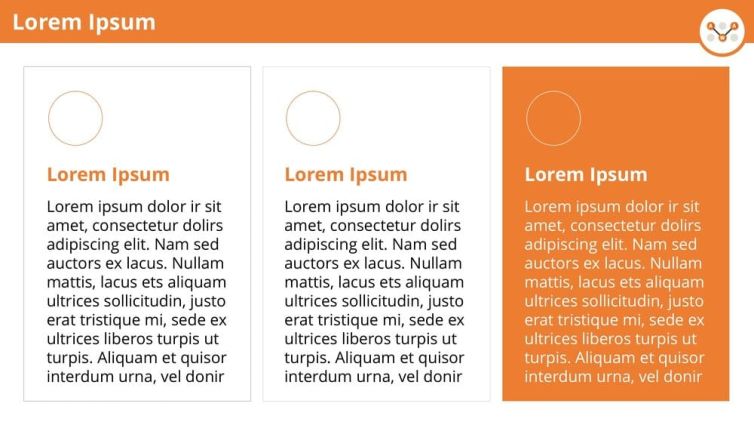 Lorem Ipsum

Lorem Ipsum

Lorem ipsum dolor ir sit amet, consectetur dolirs adipiscing elit. Nam sed auctors ex lacus. Nullam mattis, lacus ets aliquam ultrices sollicitudin, justo erat tristique mi, sede ex ultrices liberos turpis ut turpis. Aliquam et quisor interdum urna, vel donir

Lorem Ipsum

Lorem ipsum dolor ir sit amet, consectetur dolirs adipiscing elit. Nam sed auctors ex lacus. Nullam mattis, lacus ets aliquam ultrices sollicitudin, justo erat tristique mi, sede ex ultrices liberos turpis ut turpis. Aliquam et quisor interdum urna, vel donir

Lorem Ipsum

Lorem ipsum dolor ir sit amet, consectetur dolirs adipiscing elit. Nam sed auctors ex lacus. Nullam mattis, lacus ets aliquam ultrices sollicitudin, justo erat tristique mi, sede ex ultrices liberos turpis ut turpis. Aliquam et quisor interdum urna, vel donir